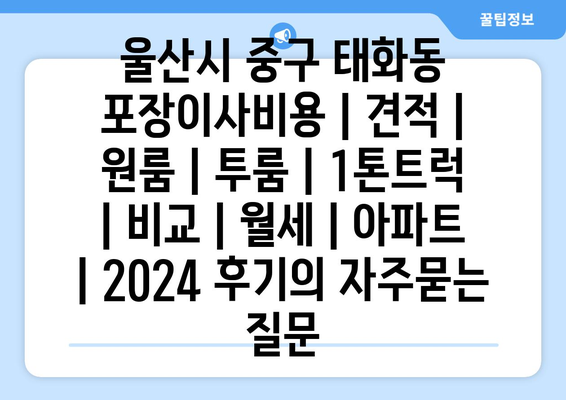 꿀팁정보

울산시 중구 태화동 포장이사비용 | 견적 | 원룸 | 투룸 | 1톤트럭 | 비교 | 월세 | 아파트 | 2024 후기의 자주묻는 질문